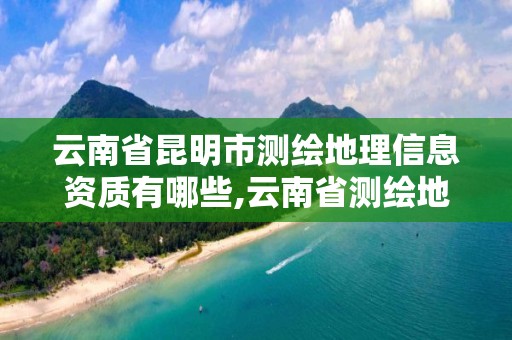 云南省昆明市测绘地理信息资质有哪些,云南省测绘地